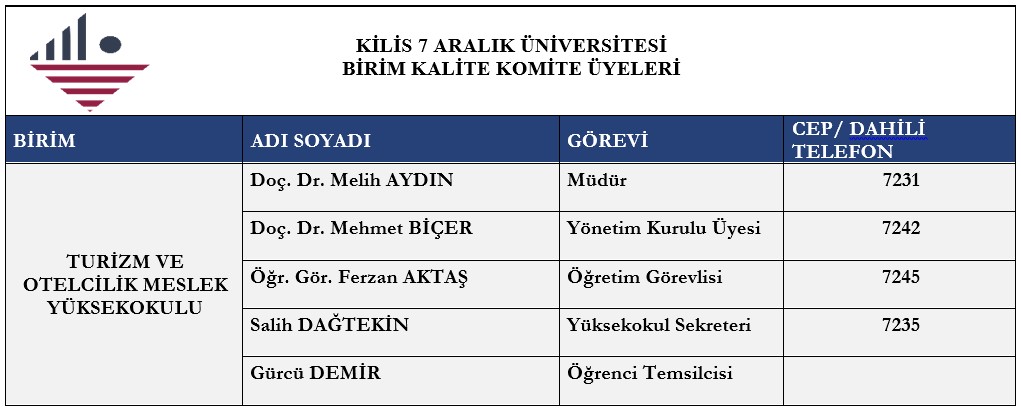 KİLİS 7 ARALIK ÜNİVERSİTESİ
BİRİM KALİTE KOMİTE ÜYELERİ

| BİRİM | ADI SOYADI | GÖREVİ | CEP/ DAHİLİ TELEFON |
|---|---|---|---|
| TURİZM VE OTELCİLİK MESLEK YÜKSEKOKULU | Doç. Dr. Melih AYDIN | Müdür | 7231 |
| | Doç. Dr. Mehmet BİÇER | Yönetim Kurulu Üyesi | 7242 |
| | Öğr. Gör. Ferzan AKTAŞ | Öğretim Görevlisi | 7245 |
| | Salih DAĞTEKİN | Yüksekokul Sekreteri | 7235 |
| | Gürcü DEMİR | Öğrenci Temsilcisi | |